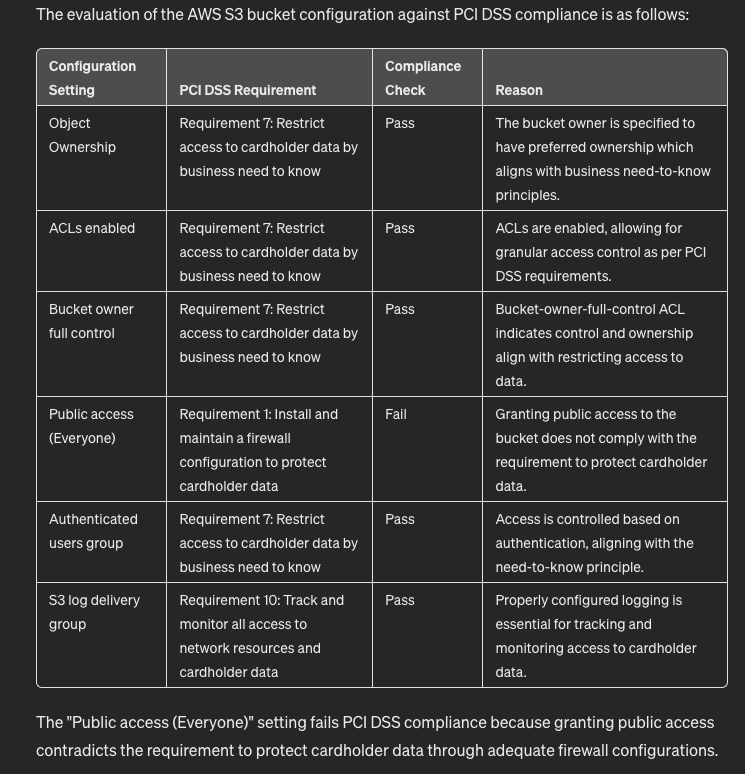 The evaluation of the AWS S3 bucket configuration against PCI DSS compliance is as follows:

| Configuration Setting | PCI DSS Requirement | Compliance Check | Reason |
|---|---|---|---|
| Object Ownership | Requirement 7: Restrict access to cardholder data by business need to know | Pass | The bucket owner is specified to have preferred ownership which aligns with business need-to-know principles. |
| ACLs enabled | Requirement 7: Restrict access to cardholder data by business need to know | Pass | ACLs are enabled, allowing for granular access control as per PCI DSS requirements. |
| Bucket owner full control | Requirement 7: Restrict access to cardholder data by business need to know | Pass | Bucket-owner-full-control ACL indicates control and ownership align with restricting access to data. |
| Public access (Everyone) | Requirement 1: Install and maintain a firewall configuration to protect cardholder data | Fail | Granting public access to the bucket does not comply with the requirement to protect cardholder data. |
| Authenticated users group | Requirement 7: Restrict access to cardholder data by business need to know | Pass | Access is controlled based on authentication, aligning with the need-to-know principle. |
| S3 log delivery group | Requirement 10: Track and monitor all access to network resources and cardholder data | Pass | Properly configured logging is essential for tracking and monitoring access to cardholder data. |

The "Public access (Everyone)" setting fails PCI DSS compliance because granting public access contradicts the requirement to protect cardholder data through adequate firewall configurations.